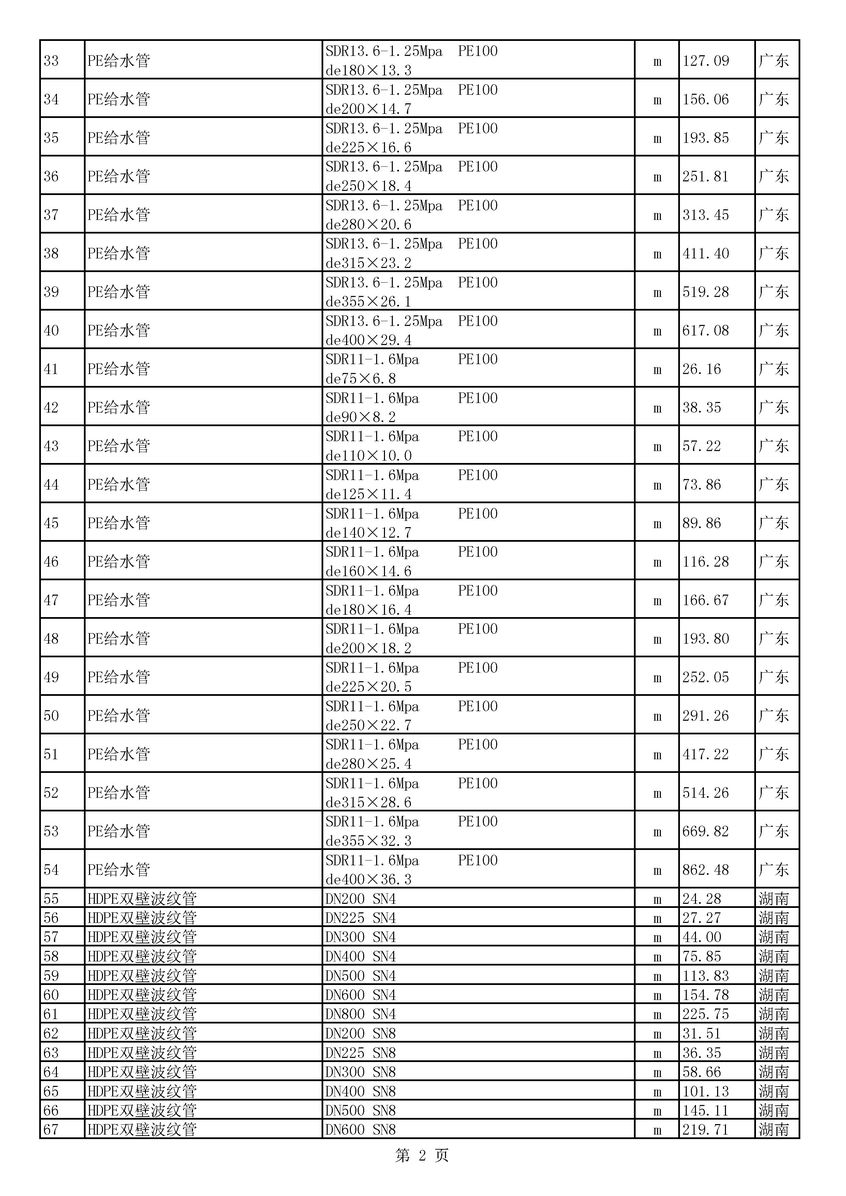 | 33 | PE给水管 | SDR13.6-1.25Mpa PE100 de180×13.3 | m | 127.09 | 广东 |
|---|---|---|---|---|---|
| 34 | PE给水管 | SDR13.6-1.25Mpa PE100 de200×14.7 | m | 156.06 | 广东 |
| 35 | PE给水管 | SDR13.6-1.25Mpa PE100 de225×16.6 | m | 193.85 | 广东 |
| 36 | PE给水管 | SDR13.6-1.25Mpa PE100 de250×18.4 | m | 251.81 | 广东 |
| 37 | PE给水管 | SDR13.6-1.25Mpa PE100 de280×20.6 | m | 313.45 | 广东 |
| 38 | PE给水管 | SDR13.6-1.25Mpa PE100 de315×23.2 | m | 411.40 | 广东 |
| 39 | PE给水管 | SDR13.6-1.25Mpa PE100 de355×26.1 | m | 519.28 | 广东 |
| 40 | PE给水管 | SDR13.6-1.25Mpa PE100 de400×29.4 | m | 617.08 | 广东 |
| 41 | PE给水管 | SDR11-1.6Mpa PE100 de75×6.8 | m | 26.16 | 广东 |
| 42 | PE给水管 | SDR11-1.6Mpa PE100 de90×8.2 | m | 38.35 | 广东 |
| 43 | PE给水管 | SDR11-1.6Mpa PE100 de110×10.0 | m | 57.22 | 广东 |
| 44 | PE给水管 | SDR11-1.6Mpa PE100 de125×11.4 | m | 73.86 | 广东 |
| 45 | PE给水管 | SDR11-1.6Mpa PE100 de140×12.7 | m | 89.86 | 广东 |
| 46 | PE给水管 | SDR11-1.6Mpa PE100 de160×14.6 | m | 116.28 | 广东 |
| 47 | PE给水管 | SDR11-1.6Mpa PE100 de180×16.4 | m | 166.67 | 广东 |
| 48 | PE给水管 | SDR11-1.6Mpa PE100 de200×18.2 | m | 193.80 | 广东 |
| 49 | PE给水管 | SDR11-1.6Mpa PE100 de225×20.5 | m | 252.05 | 广东 |
| 50 | PE给水管 | SDR11-1.6Mpa PE100 de250×22.7 | m | 291.26 | 广东 |
| 51 | PE给水管 | SDR11-1.6Mpa PE100 de280×25.4 | m | 417.22 | 广东 |
| 52 | PE给水管 | SDR11-1.6Mpa PE100 de315×28.6 | m | 514.26 | 广东 |
| 53 | PE给水管 | SDR11-1.6Mpa PE100 de355×32.3 | m | 669.82 | 广东 |
| 54 | PE给水管 | SDR11-1.6Mpa PE100 de400×36.3 | m | 862.48 | 广东 |
| 55 | HDPE双壁波纹管 | DN200 SN4 | m | 24.28 | 湖南 |
| 56 | HDPE双壁波纹管 | DN225 SN4 | m | 27.27 | 湖南 |
| 57 | HDPE双壁波纹管 | DN300 SN4 | m | 44.00 | 湖南 |
| 58 | HDPE双壁波纹管 | DN400 SN4 | m | 75.85 | 湖南 |
| 59 | HDPE双壁波纹管 | DN500 SN4 | m | 113.83 | 湖南 |
| 60 | HDPE双壁波纹管 | DN600 SN4 | m | 154.78 | 湖南 |
| 61 | HDPE双壁波纹管 | DN800 SN4 | m | 225.75 | 湖南 |
| 62 | HDPE双壁波纹管 | DN200 SN8 | m | 31.51 | 湖南 |
| 63 | HDPE双壁波纹管 | DN225 SN8 | m | 36.35 | 湖南 |
| 64 | HDPE双壁波纹管 | DN300 SN8 | m | 58.66 | 湖南 |
| 65 | HDPE双壁波纹管 | DN400 SN8 | m | 101.13 | 湖南 |
| 66 | HDPE双壁波纹管 | DN500 SN8 | m | 145.11 | 湖南 |
| 67 | HDPE双壁波纹管 | DN600 SN8 | m | 219.71 | 湖南 |

第 2 页